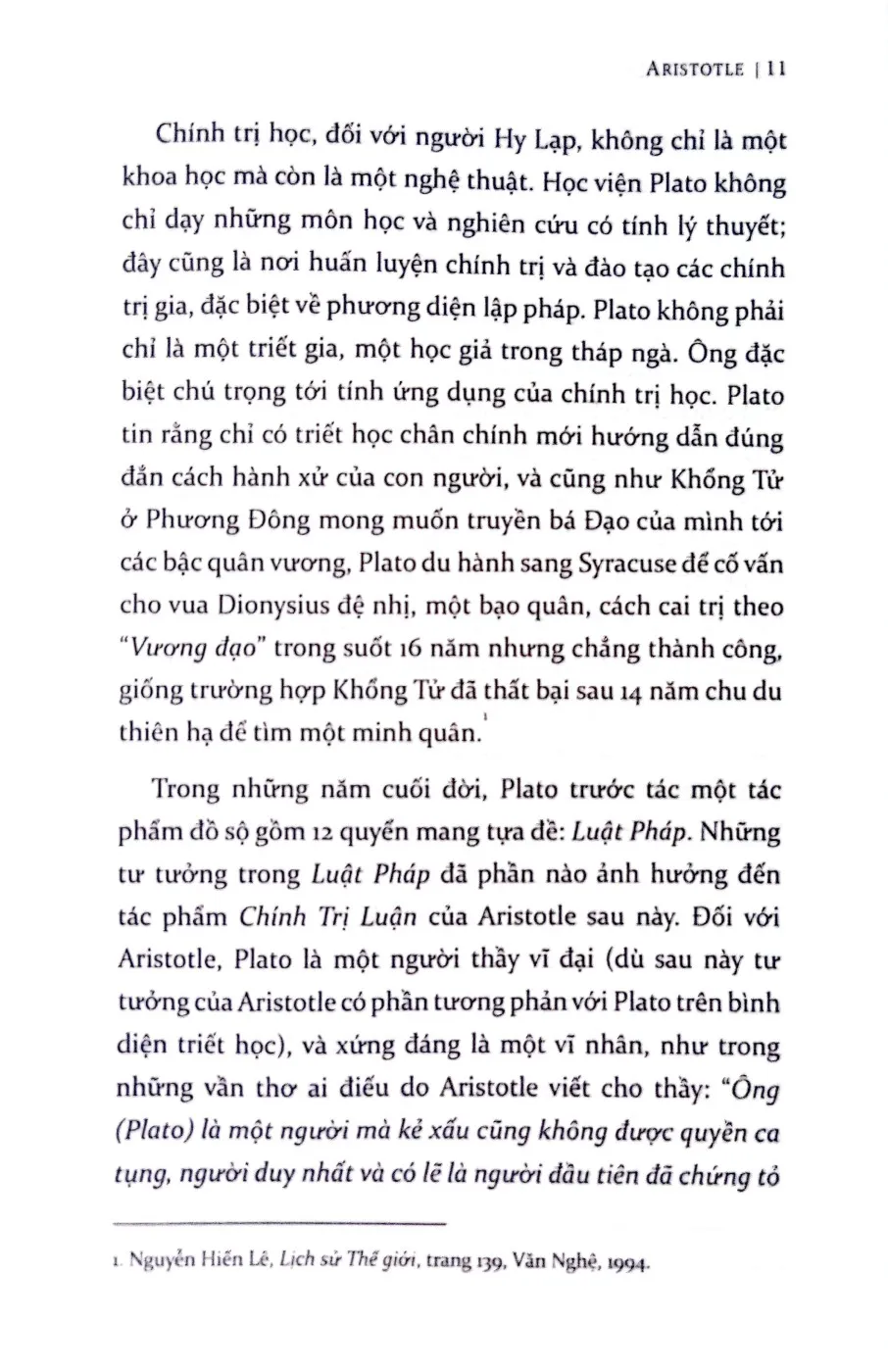 ARISTOTLE | 11

Chính trị học, đối với người Hy Lạp, không chỉ là một khoa học mà còn là một nghệ thuật. Học viện Plato không chỉ dạy những môn học và nghiên cứu có tính lý thuyết; đây cũng là nơi huấn luyện chính trị và đào tạo các chính trị gia, đặc biệt về phương diện lập pháp. Plato không phải chỉ là một triết gia, một học giả trong tháp ngà. Ông đặc biệt chú trọng tới tính ứng dụng của chính trị học. Plato tin rằng chỉ có triết học chân chính mới hướng dẫn đúng đắn cách hành xử của con người, và cũng như Khổng Tử ở Phương Đông mong muốn truyền bá Đạo của mình tới các bậc quân vương, Plato du hành sang Syracuse để cố vấn cho vua Dionysius đệ nhị, một bạo quân, cách cai trị theo "Vương đạo" trong suốt 16 năm nhưng chẳng thành công, giống trường hợp Khổng Tử đã thất bại sau 14 năm chu du thiên hạ để tìm một minh quân.$^{1}$

Trong những năm cuối đời, Plato trước tác một tác phẩm đồ sộ gồm 12 quyển mang tựa đề: Luật Pháp. Những tư tưởng trong Luật Pháp đã phần nào ảnh hưởng đến tác phẩm Chính Trị Luận của Aristotle sau này. Đối với Aristotle, Plato là một người thầy vĩ đại (dù sau này tư tưởng của Aristotle có phần tương phản với Plato trên bình diện triết học), và xứng đáng là một vĩ nhân, như trong những vần thơ ai điếu do Aristotle viết cho thầy: "Ông (Plato) là một người mà kẻ xấu cũng không được quyền ca tụng, người duy nhất và có lẽ là người đầu tiên đã chứng tỏ

1. Nguyễn Hiến Lê, Lịch sử Thế giới, trang 139, Văn Nghệ, 1994.